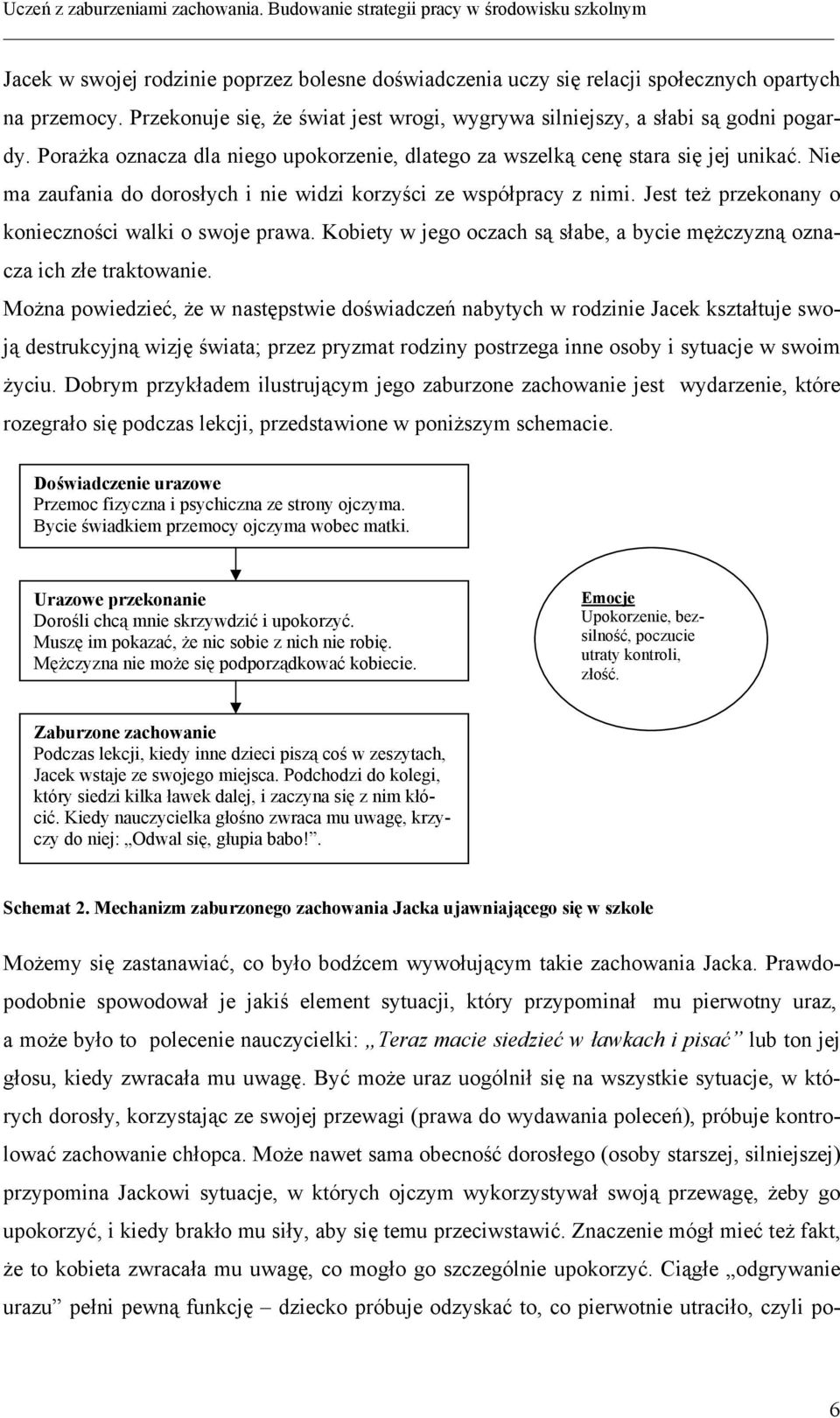 Uczeń z zaburzeniami zachowania. Budowanie strategii pracy w środowisku szkolnym

Jacek w swojej rodzinie poprzez bolesne doświadczenia uczy się relacji społecznych opartych na przemocy. Przekonuje się, że świat jest wrogi, wygrywa silniejszy, a słabi są godni pogardy. Porażka oznacza dla niego upokorzenie, dlatego za wszelką cenę stara się jej unikać. Nie ma zaufania do dorosłych i nie widzi korzyści ze współpracy z nimi. Jest też przekonany o konieczności walki o swoje prawa. Kobiety w jego oczach są słabe, a bycie mężczyzną oznacza ich złe traktowanie.

Można powiedzieć, że w następstwie doświadczeń nabytych w rodzinie Jacek kształtuje swoją destrukcyjną wizję świata; przez pryzmat rodziny postrzega inne osoby i sytuacje w swoim życiu. Dobrym przykładem ilustrującym jego zaburzone zachowanie jest wydarzenie, które rozegrało się podczas lekcji, przedstawione w poniższym schemacie.

Doświadczenie urazowe
Przemoc fizyczna i psychiczna ze strony ojczyma.
Bycie świadkiem przemocy ojczyma wobec matki.

Urazowe przekonanie
Dorośli chcą mnie skrzywdzić i upokorzyć.
Muszę im pokazać, że nic sobie z nich nie robię.
Mężczyzna nie może się podporządkować kobiecie.

Emocje
Upokorzenie, bezsilność, poczucie utraty kontroli, złość.

Zaburzone zachowanie
Podczas lekcji, kiedy inne dzieci piszą coś w zeszytach, Jacek wstaje ze swojego miejsca. Podchodzi do kolegi, który siedzi kilka ławek dalej, i zaczyna się z nim kłócić. Kiedy nauczycielka głośno zwraca mu uwagę, krzyczy do niej: „Odwal się, głupia babo!”.

Schemat 2. Mechanizm zaburzonego zachowania Jacka ujawniającego się w szkole

Możemy się zastanawiać, co było bodźcem wywołującym takie zachowania Jacka. Prawdopodobnie spowodował je jakiś element sytuacji, który przypominał mu pierwotny uraz, a może było to polecenie nauczycielki: „Teraz macie siedzieć w ławkach i pisać” lub ton jej głosu, kiedy zwracała mu uwagę. Być może uraz uogólnił się na wszystkie sytuacje, w których dorosły, korzystając ze swojej przewagi (prawa do wydawania poleceń), próbuje kontrolować zachowanie chłopca. Może nawet sama obecność dorosłego (osoby starszej, silniejszej) przypomina Jackowi sytuacje, w których ojczym wykorzystywał swoją przewagę, żeby go upokorzyć, i kiedy brakło mu siły, aby się temu przeciwstawić. Znaczenie mógł mieć też fakt, że to kobieta zwracała mu uwagę, co mogło go szczególnie upokorzyć. Ciągłe „odgrywanie urazu” pełni pewną funkcję – dziecko próbuje odzyskać to, co pierwotnie utraciło, czyli po-

6